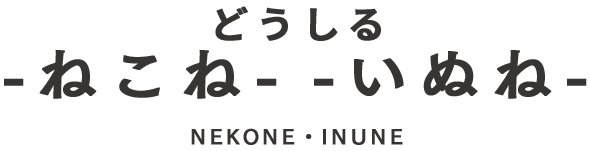 どうしる
-ねこね- -いぬね-

NEKONE・INUNE